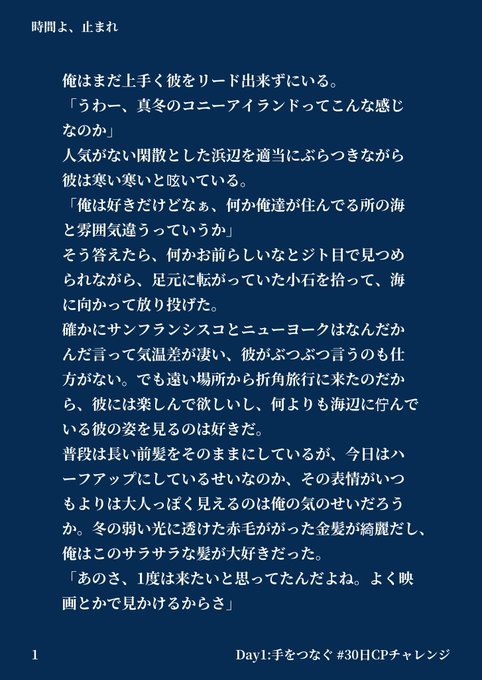 時間よ、止まれ

俺はまだ上手く彼をリード出来ずにいる。

「うわー、真冬のコニーアイランドってこんな感じなのか」

人気がない閑散とした浜辺を適当にぶらつきながら彼は寒い寒いと呟いている。

「俺は好きだけどなぁ、何か俺達が住んでる所の海と雰囲気違うっていうか」

そう答えたら、何かお前らしいなとジト目で見つめられながら、足元に転がっていた小石を拾って、海に向かって放り投げた。

確かにサンフランシスコとニューヨークはなんだかんだ言って気温差が凄い、彼がぶつぶつ言うのも仕方がない。でも遠い場所から折角旅行に来たのだから、彼には楽しんで欲しいし、何よりも海辺に佇んでいる彼の姿を見るのは好きだ。

普段は長い前髪をそのままにしているが、今日はハーフアップにしているせいなのか、その表情がいつもよりは大人っぽく見えるのは俺の気のせいだろうか。冬の弱い光に透けた赤毛ががった金髪が綺麗だし、俺はこのサラサラな髪が大好きだった。

「あのさ、1度は来たいと思ってたんだよね。よく映画とかで見かけるからさ」

1

Day1:手をつなぐ #30日CPチャレンジ